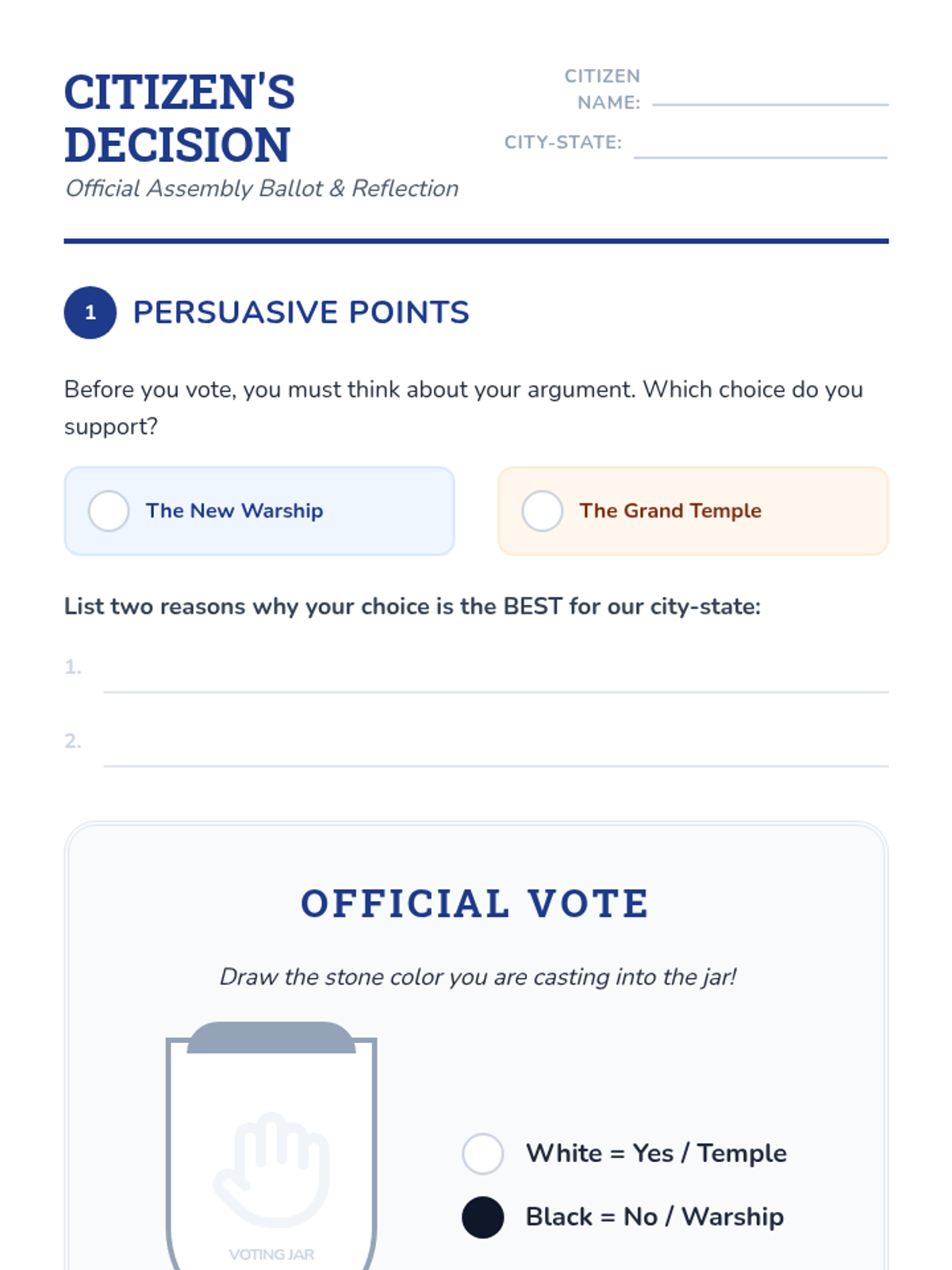 CITIZEN'S DECISION
Official Assembly Ballot & Reflection

CITIZEN NAME:
CITY-STATE:

1 PERSUASIVE POINTS

Before you vote, you must think about your argument. Which choice do you support?

The New Warship

The Grand Temple

List two reasons why your choice is the BEST for our city-state:

1.

2.

OFFICIAL VOTE

Draw the stone color you are casting into the jar!

VOTING JAR

White = Yes / Temple

Black = No / Warship